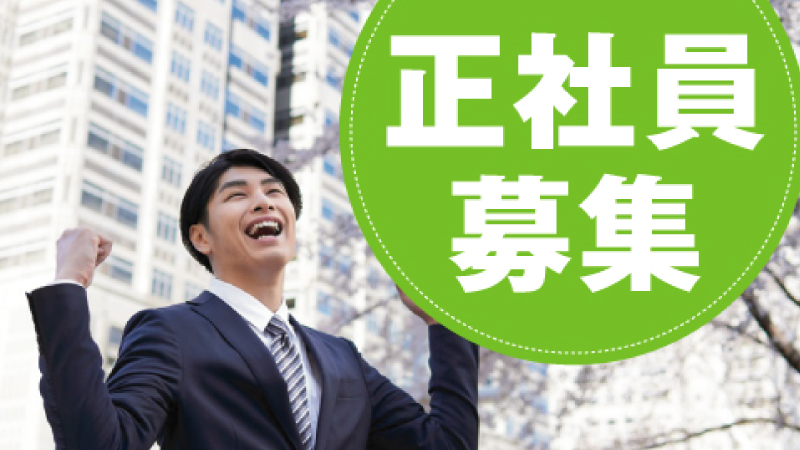 正社員
募集